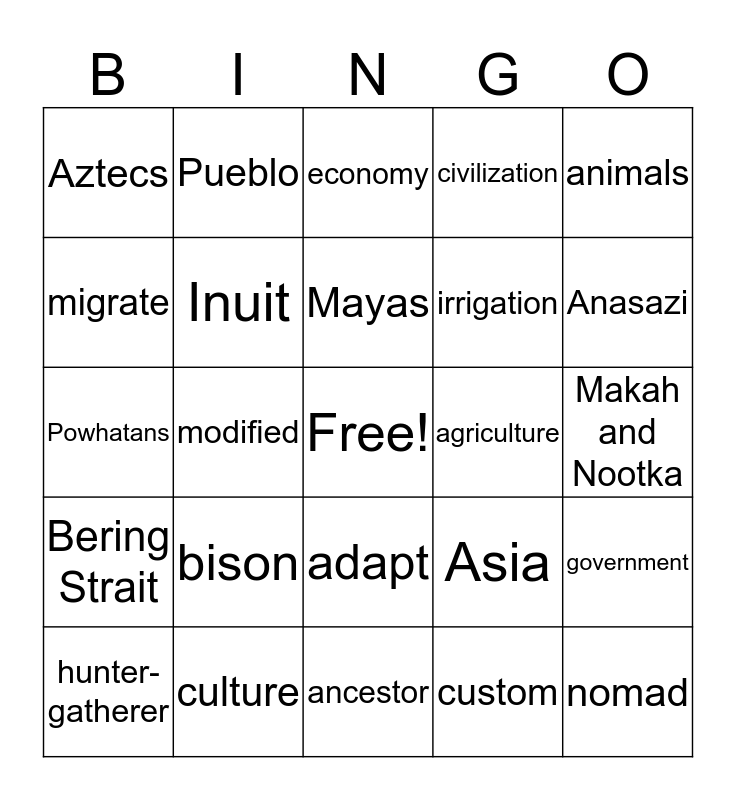 | B | I | N | G | O |
|---|---|---|---|---|
| Aztecs | Pueblo | economy | civilization | animals |
| migrate | Inuit | Mayas | irrigation | Anasazi |
| Powhatans | modified | Free! | agriculture | Makah and Nootka |
| Bering Strait | bison | adapt | Asia | government |
| hunter-gatherer | culture | ancestor | custom | nomad |